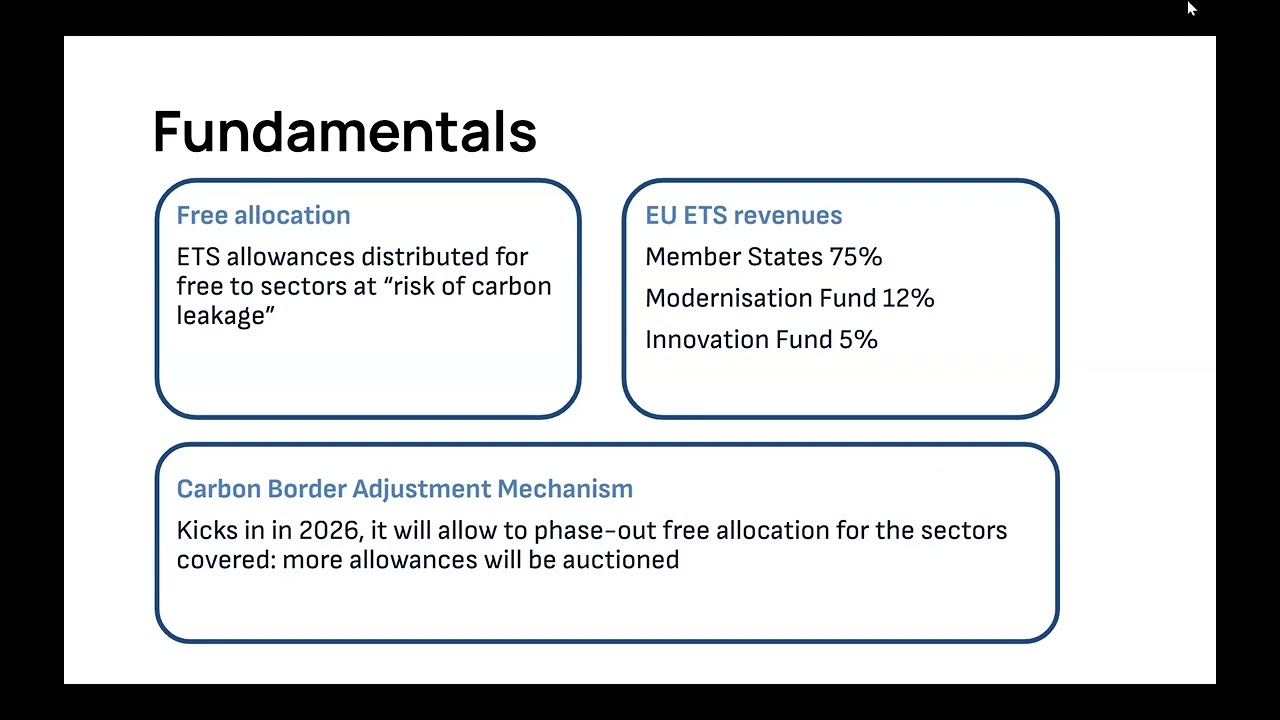 Fundamentals

Free allocation

ETS allowances distributed for free to sectors at "risk of carbon leakage"

EU ETS revenues

Member States 75%

Modernisation Fund 12%

Innovation Fund 5%

Carbon Border Adjustment Mechanism

Kicks in in 2026, it will allow to phase-out free allocation for the sectors covered: more allowances will be auctioned